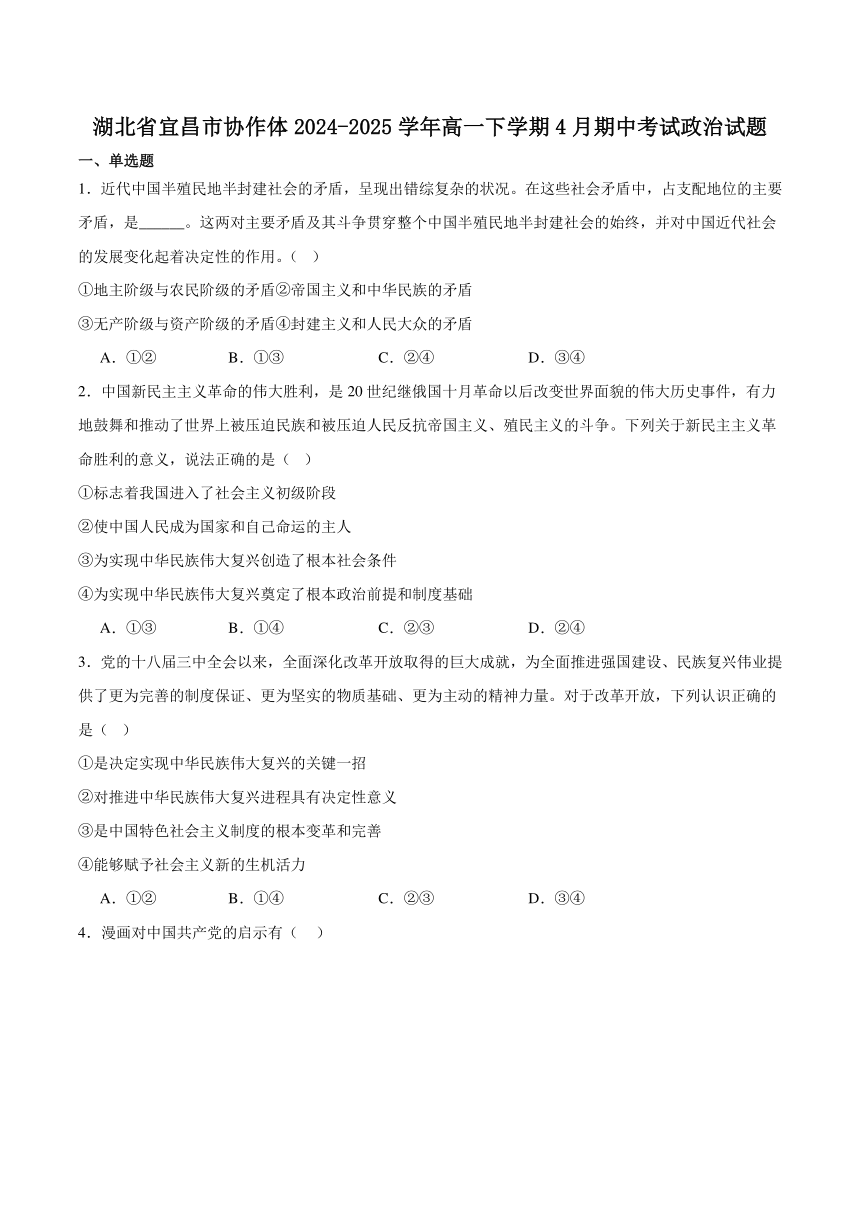 湖北省宜昌市协作体 2024-2025 学年高一下学期 4 月期中考试政治试题

一、单选题

1．近代中国半殖民地半封建社会的矛盾，呈现出错综复杂的状况。在这些社会矛盾中，占支配地位的主要矛盾，是______。这两对主要矛盾及其斗争贯穿整个中国半殖民地半封建社会的始终，并对中国近代社会的发展变化起着决定性的作用。（　）

①地主阶级与农民阶级的矛盾②帝国主义和中华民族的矛盾

③无产阶级与资产阶级的矛盾④封建主义和人民大众的矛盾

A．①②　　B．①③　　C．②④　　D．③④

2．中国新民主主义革命的伟大胜利，是 20 世纪继俄国十月革命以后改变世界面貌的伟大历史事件，有力地鼓舞和推动了世界上被压迫民族和被压迫人民反抗帝国主义、殖民主义的斗争。下列关于新民主主义革命胜利的意义，说法正确的是（　）

①标志着我国进入了社会主义初级阶段

②使中国人民成为国家和自己命运的主人

③为实现中华民族伟大复兴创造了根本社会条件

④为实现中华民族伟大复兴奠定了根本政治前提和制度基础

A．①③　　B．①④　　C．②③　　D．②④

3．党的十八届三中全会以来，全面深化改革开放取得的巨大成就，为全面推进强国建设、民族复兴伟业提供了更为完善的制度保证、更为坚实的物质基础、更为主动的精神力量。对于改革开放，下列认识正确的是（　）

①是决定实现中华民族伟大复兴的关键一招

②对推进中华民族伟大复兴进程具有决定性意义

③是中国特色社会主义制度的根本变革和完善

④能够赋予社会主义新的生机活力

A．①②　　B．①④　　C．②③　　D．③④

4．漫画对中国共产党的启示有（　）